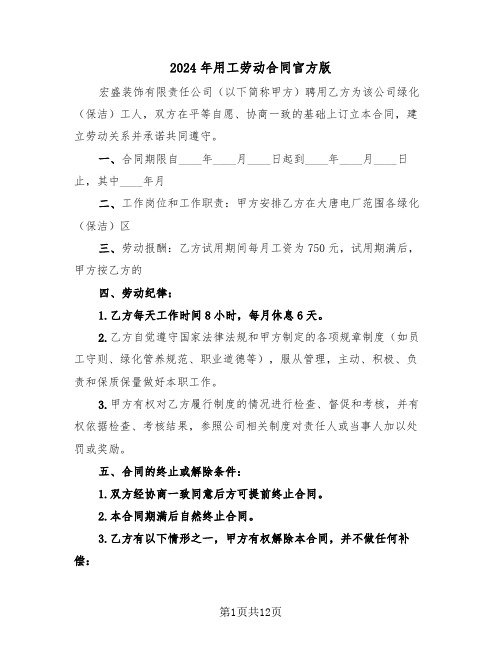 2024年用工劳动合同官方版

宏盛装饰有限责任公司（以下简称甲方）聘用乙方为该公司绿化（保洁）工人，双方在平等自愿、协商一致的基础上订立本合同，建立劳动关系并承诺共同遵守。

一、合同期限自____年____月____日起到____年____月____日止，其中____年月

二、工作岗位和工作职责：甲方安排乙方在大唐电厂范围各绿化（保洁）区

三、劳动报酬：乙方试用期间每月工资为750元，试用期满后，甲方按乙方的

四、劳动纪律：

1.乙方每天工作时间8小时，每月休息6天。

2.乙方自觉遵守国家法律法规和甲方制定的各项规章制度（如员工守则、绿化管养规范、职业道德等），服从管理，主动、积极、负责和保质保量做好本职工作。

3.甲方有权对乙方履行制度的情况进行检查、督促和考核，并有权依据检查、考核结果，参照公司相关制度对责任人或当事人加以处罚或奖励。

五、合同的终止或解除条件：

1.双方经协商一致同意后方可提前终止合同。

2.本合同期满后自然终止合同。

3.乙方有以下情形之一，甲方有权解除本合同，并不做任何补偿：

第1页共12页